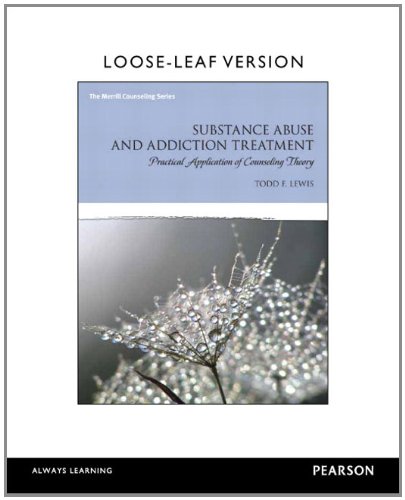 LOOSE-LEAF VERSION

The Merrill Counseling Series

SUBSTANCE ABUSE AND ADDICTION TREATMENT

Practical Application of Counseling Theory

TODD F. LEWIS

ALWAYS LEARNING

PEARSON